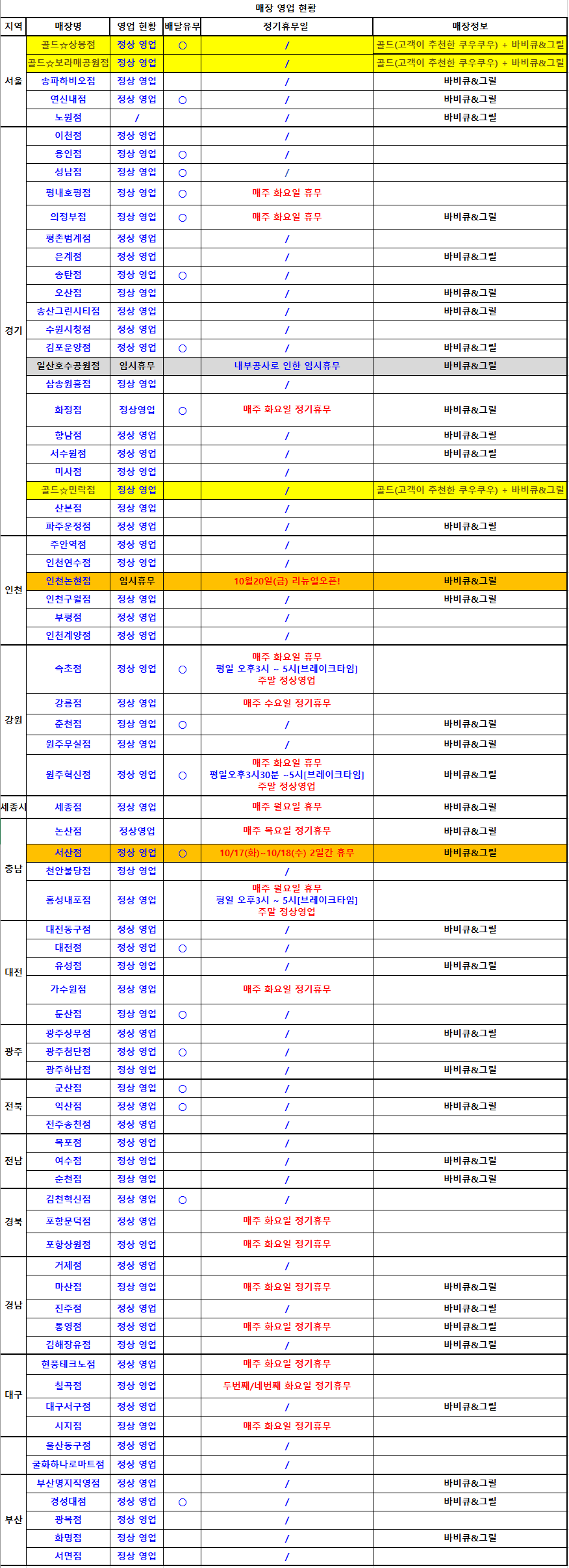 매장 영업 현황

| 지역 | 매장명 | 영업 현황 | 배달유무 | 정기휴무일 | 매장정보 |
|---|---|---|---|---|---|
| 서울 | 골드☆상봉점 | 정상 영업 | ○ | / | 골드(고객이 추천한 쿠우쿠우) + 바비큐&그릴 |
| | 골드☆보라매공원점 | 정상 영업 | | / | 골드(고객이 추천한 쿠우쿠우) + 바비큐&그릴 |
| | 송파하비오점 | 정상 영업 | | / | 바비큐&그릴 |
| | 연신내점 | 정상 영업 | ○ | / | 바비큐&그릴 |
| | 노원점 | / | | / | 바비큐&그릴 |
| 경기 | 이천점 | 정상 영업 | | / | |
| | 용인점 | 정상 영업 | ○ | / | |
| | 성남점 | 정상 영업 | ○ | / | |
| | 평내호평점 | 정상 영업 | ○ | 매주 화요일 휴무 | |
| | 의정부점 | 정상 영업 | ○ | 매주 화요일 휴무 | 바비큐&그릴 |
| | 평촌범계점 | 정상 영업 | | / | |
| | 은계점 | 정상 영업 | | / | 바비큐&그릴 |
| | 송탄점 | 정상 영업 | ○ | / | |
| | 오산점 | 정상 영업 | | / | 바비큐&그릴 |
| | 송산그린시티점 | 정상 영업 | | / | 바비큐&그릴 |
| | 수원시청점 | 정상 영업 | | / | |
| | 김포운양점 | 정상 영업 | ○ | / | 바비큐&그릴 |
| | 일산호수공원점 | 임시휴무 | | 내부공사로 인한 임시휴무 | 바비큐&그릴 |
| | 삼송원흥점 | 정상 영업 | | / | |
| | 화정점 | 정상영업 | ○ | 매주 화요일 정기휴무 | 바비큐&그릴 |
| | 향남점 | 정상 영업 | | / | 바비큐&그릴 |
| | 서수원점 | 정상 영업 | | / | 바비큐&그릴 |
| | 미사점 | 정상 영업 | | / | |
| | 골드☆민락점 | 정상 영업 | | / | 골드(고객이 추천한 쿠우쿠우) + 바비큐&그릴 |
| | 산본점 | 정상 영업 | | / | |
| | 파주운정점 | 정상 영업 | | / | 바비큐&그릴 |
| 인천 | 주안역점 | 정상 영업 | | / | |
| | 인천연수점 | 정상 영업 | | / | |
| | 인천논현점 | 임시휴무 | | 10월20일(금) 리뉴얼오픈! | 바비큐&그릴 |
| | 인천구월점 | 정상 영업 | | / | 바비큐&그릴 |
| | 부평점 | 정상 영업 | | / | |
| | 인천계양점 | 정상 영업 | | / | |
| 강원 | 속초점 | 정상 영업 | ○ | 매주 화요일 휴무 평일 오후3시 ~ 5시[브레이크타임] 주말 정상영업 | |
| | 강릉점 | 정상 영업 | | 매주 수요일 정기휴무 | |
| | 춘천점 | 정상 영업 | ○ | / | 바비큐&그릴 |
| | 원주무실점 | 정상 영업 | | / | 바비큐&그릴 |
| | 원주혁신점 | 정상 영업 | ○ | 매주 화요일 휴무 평일오후3시30분 ~5시[브레이크타임] 주말 정상영업 | 바비큐&그릴 |
| 세종시 | 세종점 | 정상 영업 | | 매주 월요일 휴무 | 바비큐&그릴 |
| 충남 | 논산점 | 정상영업 | | 매주 목요일 정기휴무 | 바비큐&그릴 |
| | 서산점 | 정상 영업 | ○ | 10/17(화)~10/18(수) 2일간 휴무 | 바비큐&그릴 |
| | 천안불당점 | 정상 영업 | | / | |
| | 홍성내포점 | 정상 영업 | | 매주 월요일 휴무 평일 오후3시 ~ 5시[브레이크타임] 주말 정상영업 | |
| 대전 | 대전동구점 | 정상 영업 | | / | 바비큐&그릴 |
| | 대전점 | 정상 영업 | ○ | / | |
| | 유성점 | 정상 영업 | | / | 바비큐&그릴 |
| | 가수원점 | 정상 영업 | | 매주 화요일 정기휴무 | |
| | 둔산점 | 정상 영업 | ○ | / | |
| 광주 | 광주상무점 | 정상 영업 | | / | 바비큐&그릴 |
| | 광주첨단점 | 정상 영업 | ○ | / | |
| | 광주하남점 | 정상 영업 | | / | 바비큐&그릴 |
| 전북 | 군산점 | 정상 영업 | ○ | / | |
| | 익산점 | 정상 영업 | ○ | / | 바비큐&그릴 |
| | 전주송천점 | 정상 영업 | | / | |
| 전남 | 목포점 | 정상 영업 | | / | |
| | 여수점 | 정상 영업 | | / | 바비큐&그릴 |
| | 순천점 | 정상 영업 | | / | 바비큐&그릴 |
| 경북 | 김천혁신점 | 정상 영업 | ○ | / | |
| | 포항문덕점 | 정상 영업 | | 매주 화요일 정기휴무 | |
| | 포항상원점 | 정상 영업 | | 매주 화요일 정기휴무 | |
| 경남 | 거제점 | 정상 영업 | | / | |
| | 마산점 | 정상 영업 | | 매주 화요일 정기휴무 | 바비큐&그릴 |
| | 진주점 | 정상 영업 | | / | 바비큐&그릴 |
| | 통영점 | 정상 영업 | | 매주 화요일 정기휴무 | 바비큐&그릴 |
| | 김해장유점 | 정상 영업 | | / | 바비큐&그릴 |
| 대구 | 현풍테크노점 | 정상 영업 | | 매주 화요일 정기휴무 | |
| | 칠곡점 | 정상 영업 | | 두번째/네번째 화요일 정기휴무 | |
| | 대구서구점 | 정상 영업 | | / | 바비큐&그릴 |
| | 시지점 | 정상 영업 | | 매주 화요일 정기휴무 | |
| | 울산동구점 | 정상 영업 | | / | |
| | 굴화하나로마트점 | 정상 영업 | | / | |
| 부산 | 부산명지직영점 | 정상 영업 | | / | 바비큐&그릴 |
| | 경성대점 | 정상 영업 | ○ | / | 바비큐&그릴 |
| | 광복점 | 정상 영업 | | / | |
| | 화명점 | 정상 영업 | | / | 바비큐&그릴 |
| | 서면점 | 정상 영업 | | / | |